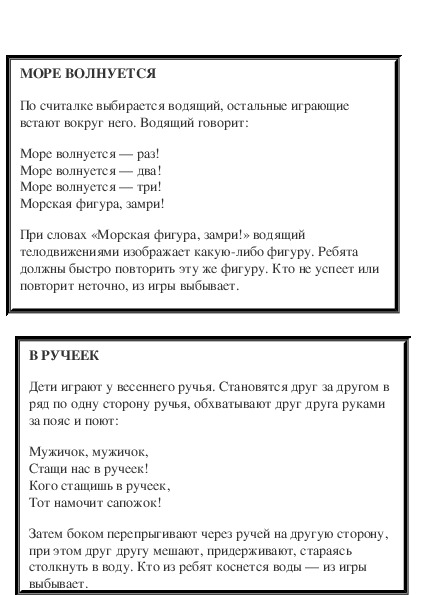 МОРЕ ВОЛНУЕТСЯ

По считалке выбирается водящий, остальные играющие встают вокруг него. Водящий говорит:

Море волнуется — раз!
Море волнуется — два!
Море волнуется — три!
Морская фигура, замри!

При словах «Морская фигура, замри!» водящий телодвижениями изображает какую-либо фигуру. Ребята должны быстро повторить эту же фигуру. Кто не успеет или повторит неточно, из игры выбывает.

В РУЧЕЕК

Дети играют у весеннего ручья. Становятся друг за другом в ряд по одну сторону ручья, обхватывают друг друга руками за пояс и поют:

Мужичок, мужичок,
Стащи нас в ручеек!
Кого стащишь в ручеек,
Тот намочит сапожок!

Затем боком перепрыгивают через ручей на другую сторону, при этом друг другу мешают, придерживают, стараясь столкнуть в воду. Кто из ребят коснется воды — из игры выбывает.